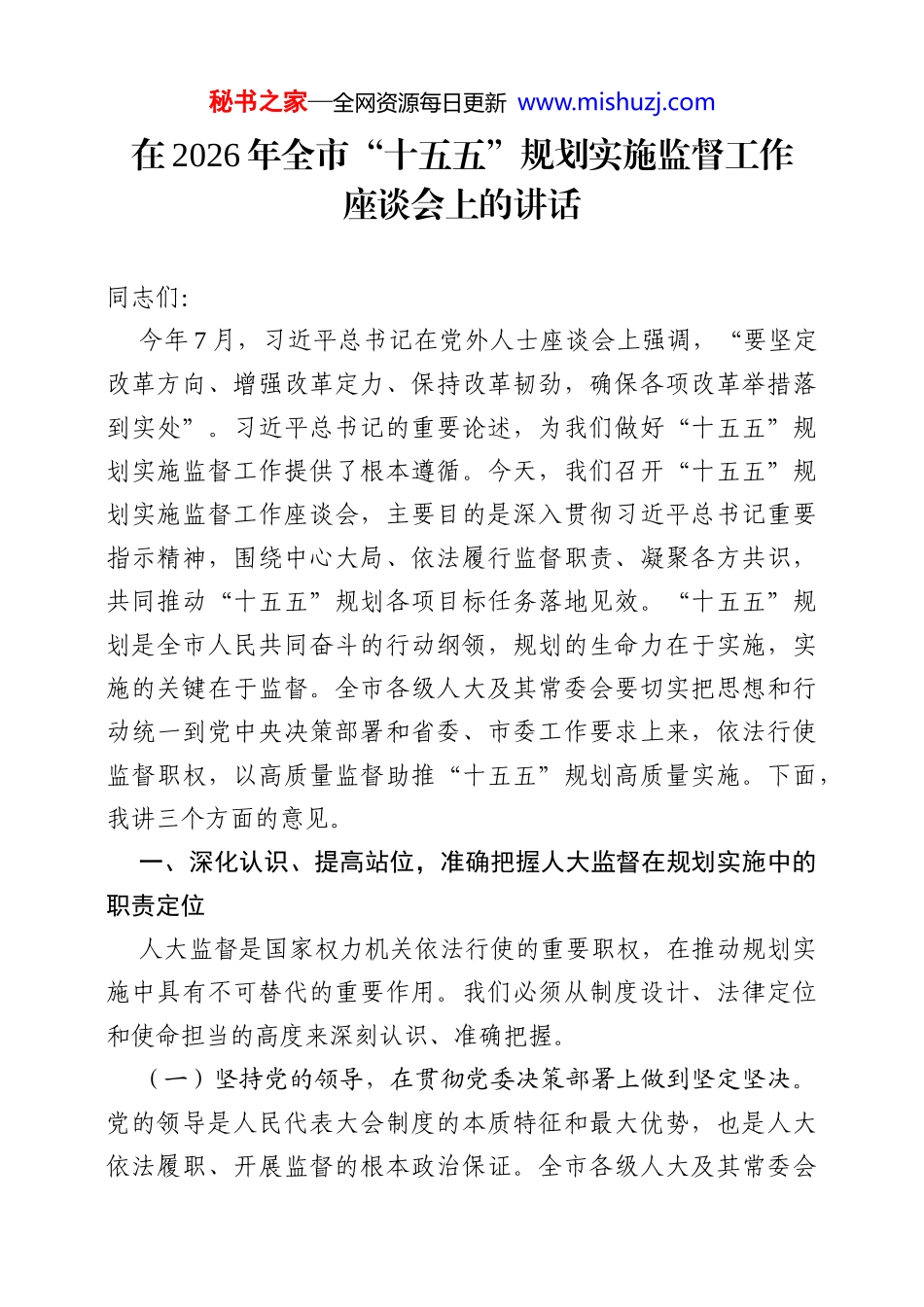 秘书之家—全网资源每日更新 www.mishuzj.com

在2026年全市“十五五”规划实施监督工作座谈会上的讲话

同志们:

今年7月，习近平总书记在党外人士座谈会上强调，“要坚定改革方向、增强改革定力、保持改革韧劲，确保各项改革举措落到实处”。习近平总书记的重要论述，为我们做好“十五五”规划实施监督工作提供了根本遵循。今天，我们召开“十五五”规划实施监督工作座谈会，主要目的是深入贯彻习近平总书记重要指示精神，围绕中心大局、依法履行监督职责、凝聚各方共识，共同推动“十五五”规划各项目标任务落地见效。“十五五”规划是全市人民共同奋斗的行动纲领，规划的生命力在于实施，实施的关键在于监督。全市各级人大及其常委会要切实把思想和行动统一到党中央决策部署和省委、市委工作要求上来，依法行使监督职权，以高质量监督助推“十五五”规划高质量实施。下面，我讲三个方面的意见。

一、深化认识、提高站位，准确把握人大监督在规划实施中的职责定位

人大监督是国家权力机关依法行使的重要职权，在推动规划实施中具有不可替代的重要作用。我们必须从制度设计、法律定位和使命担当的高度来深刻认识、准确把握。

（一）坚持党的领导，在贯彻党委决策部署上做到坚定坚决。党的领导是人民代表大会制度的本质特征和最大优势，也是人大依法履职、开展监督的根本政治保证。全市各级人大及其常委会